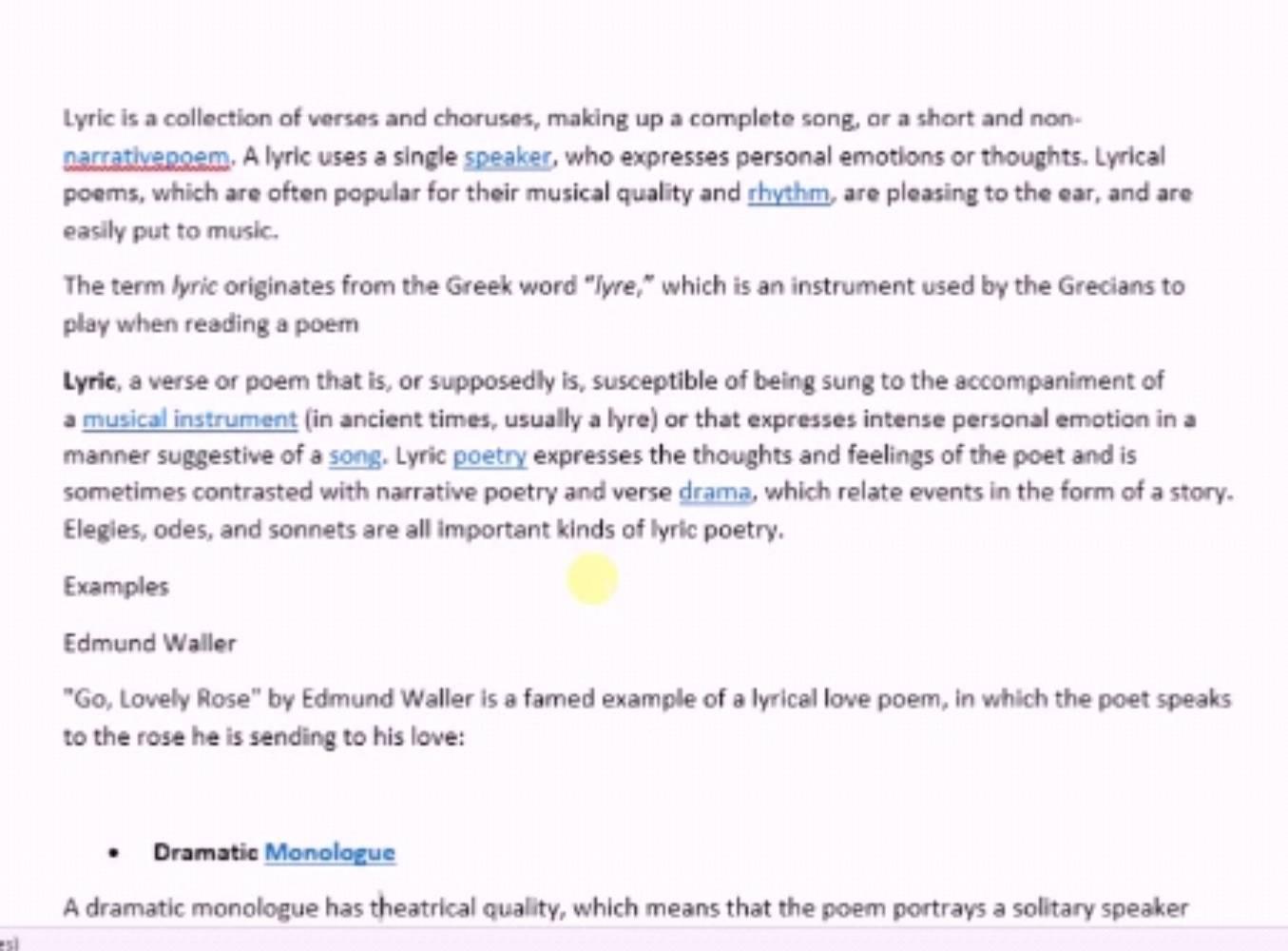 Lyric is a collection of verses and choruses, making up a complete song, or a short and non-narrativepoem. A lyric uses a single speaker, who expresses personal emotions or thoughts. Lyrical poems, which are often popular for their musical quality and rhythm, are pleasing to the ear, and are easily put to music.

The term lyric originates from the Greek word "lyre," which is an instrument used by the Grecians to play when reading a poem

Lyric, a verse or poem that is, or supposedly is, susceptible of being sung to the accompaniment of a musical instrument (in ancient times, usually a lyre) or that expresses intense personal emotion in a manner suggestive of a song. Lyric poetry expresses the thoughts and feelings of the poet and is sometimes contrasted with narrative poetry and verse drama, which relate events in the form of a story. Elegies, odes, and sonnets are all important kinds of lyric poetry.

Examples

Edmund Waller

"Go, Lovely Rose" by Edmund Waller is a famed example of a lyrical love poem, in which the poet speaks to the rose he is sending to his love:

• Dramatic Monologue

A dramatic monologue has theatrical quality, which means that the poem portrays a solitary speaker